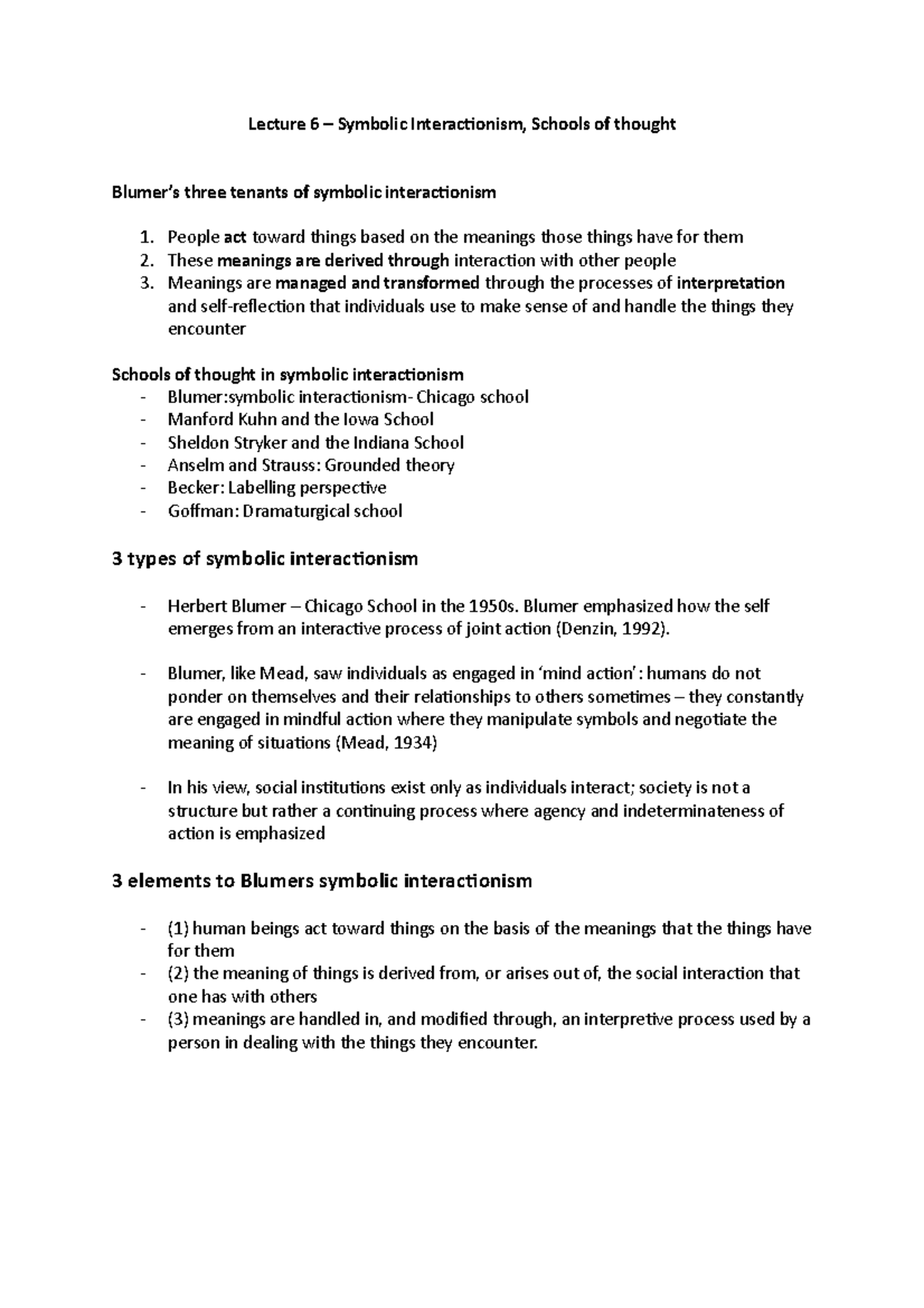 Lecture 6 – Symbolic Interactionism, Schools of thought

Blumer's three tenants of symbolic interactionism

1. People act toward things based on the meanings those things have for them
2. These meanings are derived through interaction with other people
3. Meanings are managed and transformed through the processes of interpretation and self-reflection that individuals use to make sense of and handle the things they encounter

Schools of thought in symbolic interactionism
- Blumer:symbolic interactionism- Chicago school
- Manford Kuhn and the Iowa School
- Sheldon Stryker and the Indiana School
- Anselm and Strauss: Grounded theory
- Becker: Labelling perspective
- Goffman: Dramaturgical school

3 types of symbolic interactionism

- Herbert Blumer – Chicago School in the 1950s. Blumer emphasized how the self emerges from an interactive process of joint action (Denzin, 1992).

- Blumer, like Mead, saw individuals as engaged in 'mind action': humans do not ponder on themselves and their relationships to others sometimes – they constantly are engaged in mindful action where they manipulate symbols and negotiate the meaning of situations (Mead, 1934)

- In his view, social institutions exist only as individuals interact; society is not a structure but rather a continuing process where agency and indeterminateness of action is emphasized

3 elements to Blumers symbolic interactionism

- (1) human beings act toward things on the basis of the meanings that the things have for them
- (2) the meaning of things is derived from, or arises out of, the social interaction that one has with others
- (3) meanings are handled in, and modified through, an interpretive process used by a person in dealing with the things they encounter.